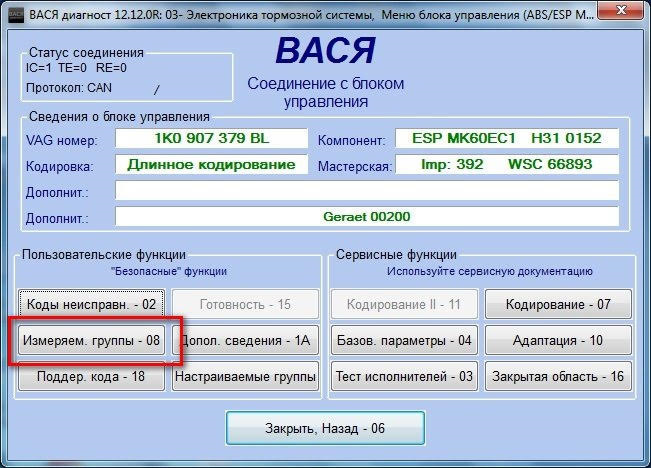 ВАСЯ диагност 12.12.0R: 03- Электроника тормозной системы, Меню блока управления (ABS/ESP M...

Статус соединения
IC=1 TE=0 RE=0
Протокол: CAN /

ВАСЯ
Соединение с блоком управления

Сведения о блоке управления
VAG номер: 1K0 907 379 BL
Компонент: ESP MK60EC1 H31 0152
Кодировка: Длинное кодирование
Мастерская: Imp: 392 WSC 66893
Дополнит.:
Дополнит.: Geraet 00200

Пользовательские функции
"Безопасные" функции
Коды неисправн. - 02
Готовность - 15
Измеряем. группы - 08
Допол. сведения - 1A
Поддер. кода - 18
Настраиваемые группы

Сервисные функции
Используйте сервисную документацию
Кодирование II - 11
Кодирование - 07
Базов. параметры - 04
Адаптация - 10
Тест исполнителей - 03
Закрытая область - 16

Закрыть, Назад - 06